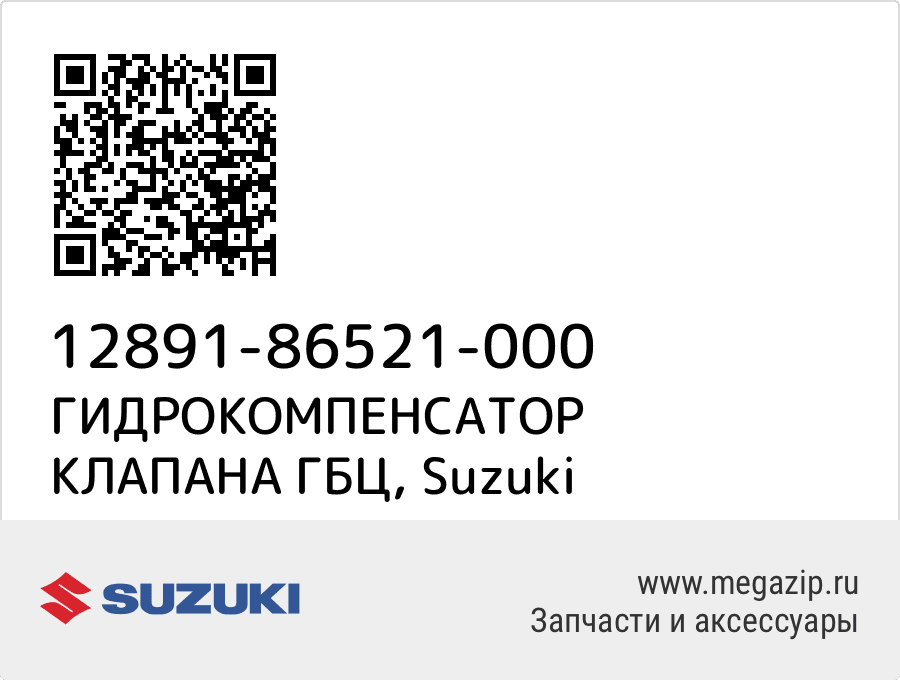 12891-86521-000
ГИДРОКОМПЕНСАТОР КЛАПАНА ГБЦ, Suzuki

SUZUKI

www.megazip.ru
Запчасти и аксессуары